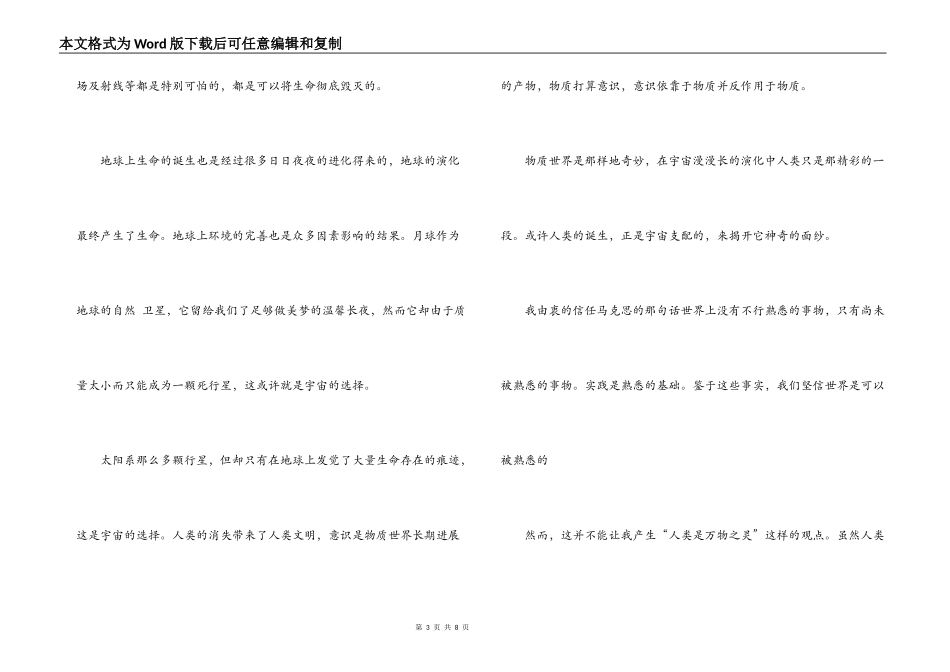 本文格式为Word版下载后可任意编辑和复制

场及射线等都是特别可怕的，都是可以将生命彻底毁灭的。

地球上生命的诞生也是经过很多日日夜夜的进化得来的，地球的演化最终产生了生命。地球上环境的完善也是众多因素影响的结果。月球作为地球的自然 卫星，它留给我们了足够做美梦的温馨长夜，然而它却由于质量太小而只能成为一颗死行星，这或许就是宇宙的选择。

太阳系那么多颗行星，但却只有在地球上发觉了大量生命存在的痕迹，这是宇宙的选择。人类的消失带来了人类文明，意识是物质世界长期进展的产物，物质打算意识，意识依靠于物质并反作用于物质。

物质世界是那样地奇妙，在宇宙漫漫长的演化中人类只是那精彩的一段。或许人类的诞生，正是宇宙支配的，来揭开它神奇的面纱。

我由衷的信任马克思的那句话世界上没有不行熟悉的事物，只有尚未被熟悉的事物。实践是熟悉的基础。鉴于这些事实，我们坚信世界是可以被熟悉的

然而，这并不能让我产生“人类是万物之灵”这样的观点。虽然人类

第 3 页 共 8 页